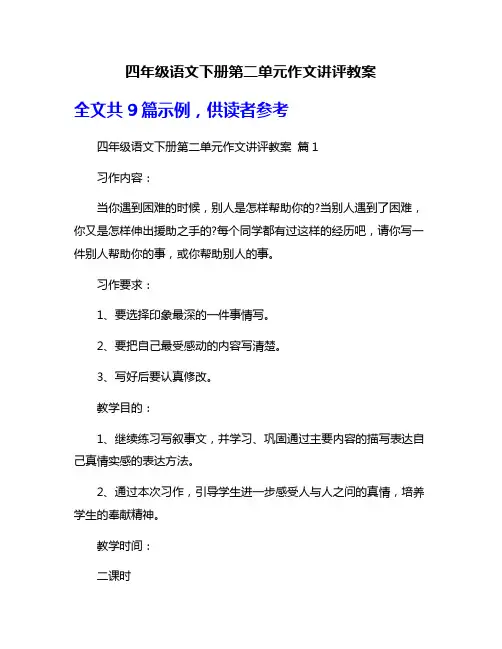 四年级语文下册第二单元作文讲评教案

全文共 9 篇示例，供读者参考

四年级语文下册第二单元作文讲评教案 篇 1

习作内容：

当你遇到困难的时候，别人是怎样帮助你的?当别人遇到了困难，你又是怎样伸出援助之手的?每个同学都有过这样的经历吧，请你写一件别人帮助你的事，或你帮助别人的事。

习作要求：

1、要选择印象最深的一件事情写。

2、要把自己最受感动的内容写清楚。

3、写好后要认真修改。

教学目的：

1、继续练习写叙事文，并学习、巩固通过主要内容的描写表达自己真情实感的表达方法。

2、通过本次习作，引导学生进一步感受人与人之间的真情，培养学生的奉献精神。

教学时间：

二课时